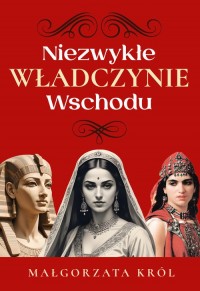 Niezwykłe
WŁADCZYNIE
Wschodu

MAŁGORZATA KRÓL